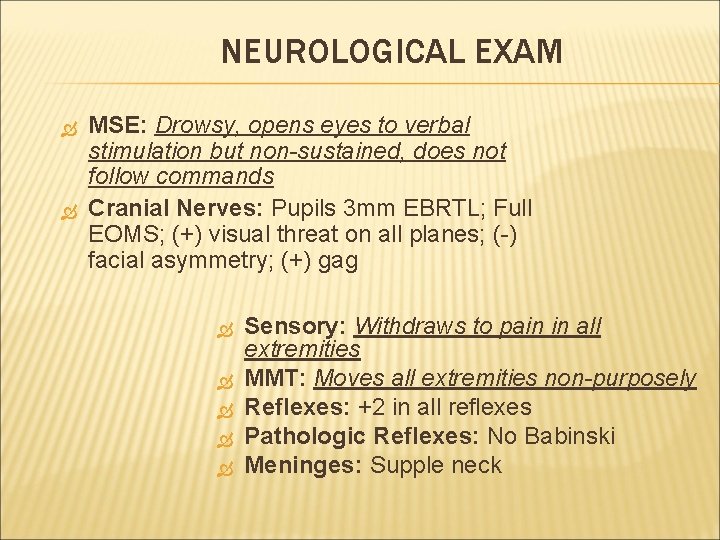 NEUROLOGICAL EXAM

MSE: Drowsy, opens eyes to verbal stimulation but non-sustained, does not follow commands

Cranial Nerves: Pupils 3mm EBRTL; Full EOMS; (+) visual threat on all planes; (-) facial asymmetry; (+) gag

Sensory: Withdraws to pain in all extremities

MMT: Moves all extremities non-purposely

Reflexes: +2 in all reflexes

Pathologic Reflexes: No Babinski

Meninges: Supple neck